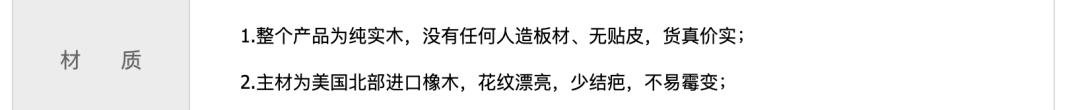 | 材　质 | 1.整个产品为纯实木，没有任何人造板材、无贴皮，货真价实；<br>2.主材为美国北部进口橡木，花纹漂亮，少结疤，不易霉变； |